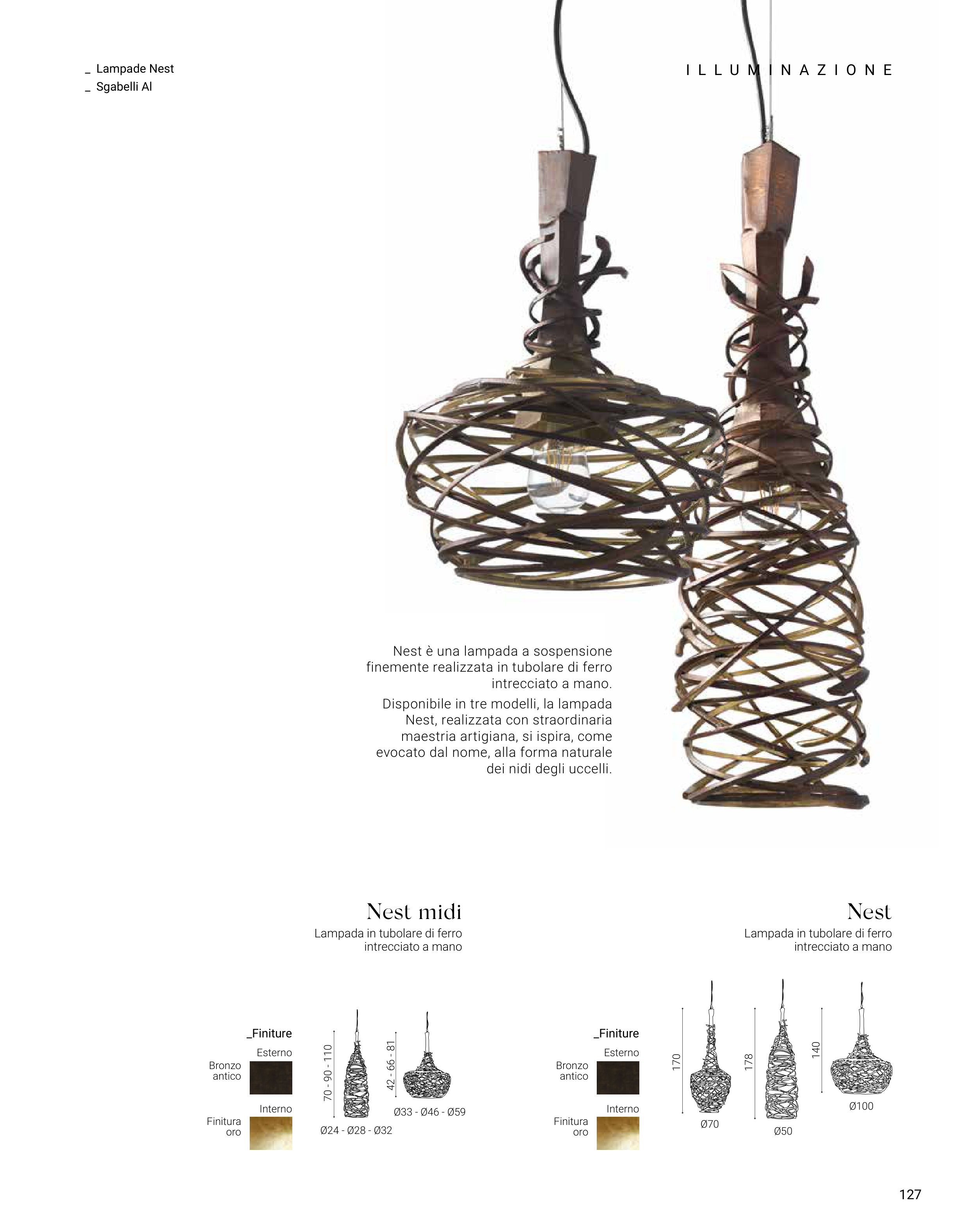 _ Lampade Nest
_ Sgabelli Al

ILLUMINAZIONE

Nest è una lampada a sospensione finemente realizzata in tubolare di ferro intrecciato a mano.

Disponibile in tre modelli, la lampada Nest, realizzata con straordinaria maestria artigiana, si ispira, come evocato dal nome, alla forma naturale dei nidi degli uccelli.

Nest midi
Lampada in tubolare di ferro intrecciato a mano

_Finiture
Esterno
Bronzo antico
Interno
Finitura oro

70 - 90 - 110
Ø24 - Ø28 - Ø32
42 - 66 - 81
Ø33 - Ø46 - Ø59

Nest
Lampada in tubolare di ferro intrecciato a mano

_Finiture
Esterno
Bronzo antico
Interno
Finitura oro

170
Ø70
178
Ø50
140
Ø100

127